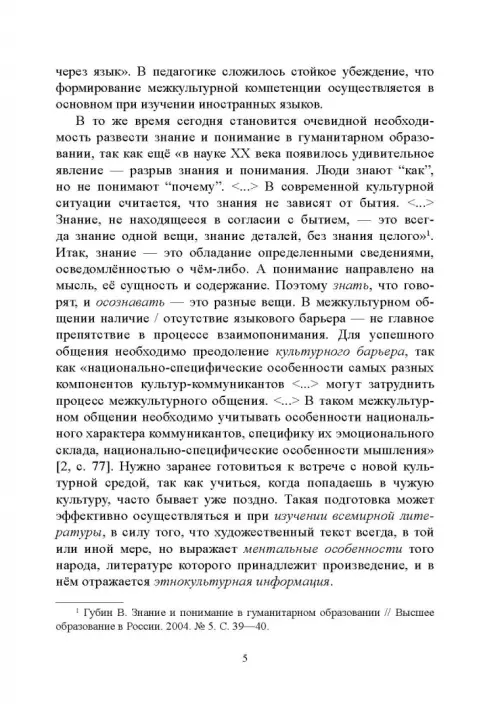 через язык». В педагогике сложилось стойкое убеждение, что формирование межкультурной компетенции осуществляется в основном при изучении иностранных языков.

В то же время сегодня становится очевидной необходимость развести знание и понимание в гуманитарном образовании, так как ещё «в науке XX века появилось удивительное явление — разрыв знания и понимания. Люди знают “как”, но не понимают “почему”. <...> В современной культурной ситуации считается, что знания не зависят от бытия. <...> Знание, не находящееся в согласии с бытием, — это всегда знание одной вещи, знание деталей, без знания целого»$^1$. Итак, знание — это обладание определенными сведениями, осведомлённостью о чём-либо. А понимание направлено на мысль, её сущность и содержание. Поэтому знать, что говорят, и осознавать — это разные вещи. В межкультурном общении наличие / отсутствие языкового барьера — не главное препятствие в процессе взаимопонимания. Для успешного общения необходимо преодоление культурного барьера, так как «национально-специфические особенности самых разных компонентов культур-коммуникантов <...> могут затруднить процесс межкультурного общения. <...> В таком межкультурном общении необходимо учитывать особенности национального характера коммуникантов, специфику их эмоционального склада, национально-специфические особенности мышления» [2, с. 77]. Нужно заранее готовиться к встрече с новой культурной средой, так как учиться, когда попадаешь в чужую культуру, часто бывает уже поздно. Такая подготовка может эффективно осуществляться и при изучении всемирной литературы, в силу того, что художественный текст всегда, в той или иной мере, но выражает ментальные особенности того народа, литературе которого принадлежит произведение, и в нём отражается этнокультурная информация.

$^1$ Губин В. Знание и понимание в гуманитарном образовании // Высшее образование в России. 2004. № 5. С. 39—40.

5